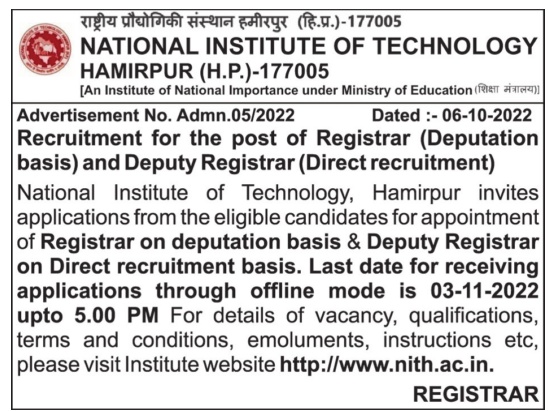 राष्ट्रीय प्रौद्योगिकी संस्थान हमीरपुर (हि.प्र.)-177005
NATIONAL INSTITUTE OF TECHNOLOGY
HAMIRPUR (H.P.)-177005
[An Institute of National Importance under Ministry of Education (शिक्षा मंत्रालय)]

Advertisement No. Admn.05/2022 Dated :- 06-10-2022

Recruitment for the post of Registrar (Deputation basis) and Deputy Registrar (Direct recruitment)

National Institute of Technology, Hamirpur invites applications from the eligible candidates for appointment of Registrar on deputation basis & Deputy Registrar on Direct recruitment basis. Last date for receiving applications through offline mode is 03-11-2022 upto 5.00 PM For details of vacancy, qualifications, terms and conditions, emoluments, instructions etc, please visit Institute website http://www.nith.ac.in.

REGISTRAR